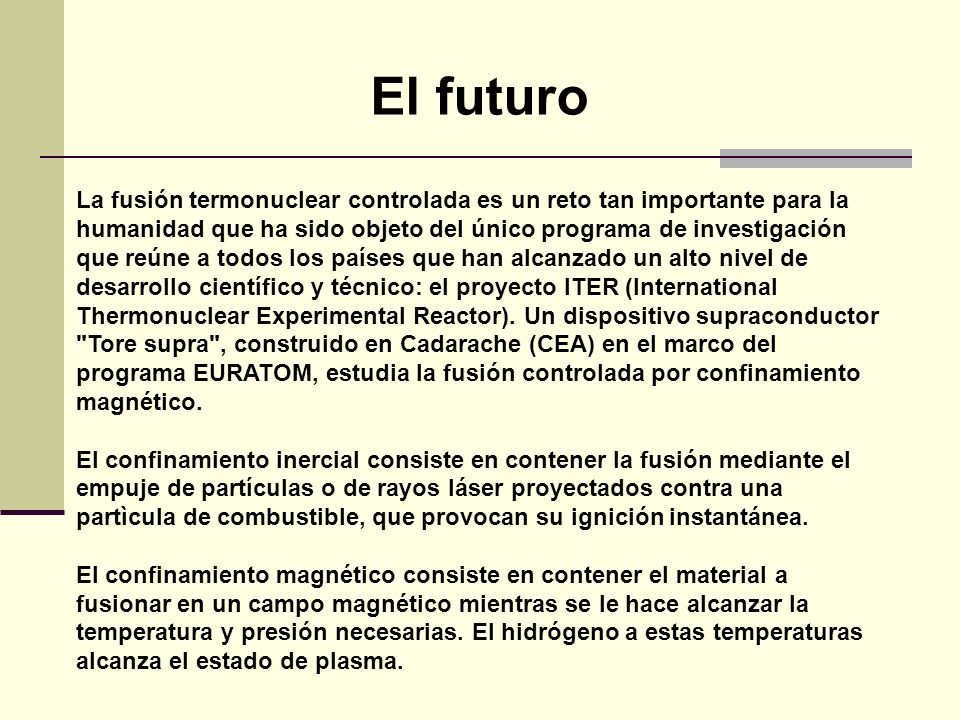 El futuro

La fusión termonuclear controlada es un reto tan importante para la humanidad que ha sido objeto del único programa de investigación que reúne a todos los países que han alcanzado un alto nivel de desarrollo científico y técnico: el proyecto ITER (International Thermonuclear Experimental Reactor). Un dispositivo supraconductor "Tore supra", construido en Cadarache (CEA) en el marco del programa EURATOM, estudia la fusión controlada por confinamiento magnético.

El confinamiento inercial consiste en contener la fusión mediante el empuje de partículas o de rayos láser proyectados contra una partìcula de combustible, que provocan su ignición instantánea.

El confinamiento magnético consiste en contener el material a fusionar en un campo magnético mientras se le hace alcanzar la temperatura y presión necesarias. El hidrógeno a estas temperaturas alcanza el estado de plasma.